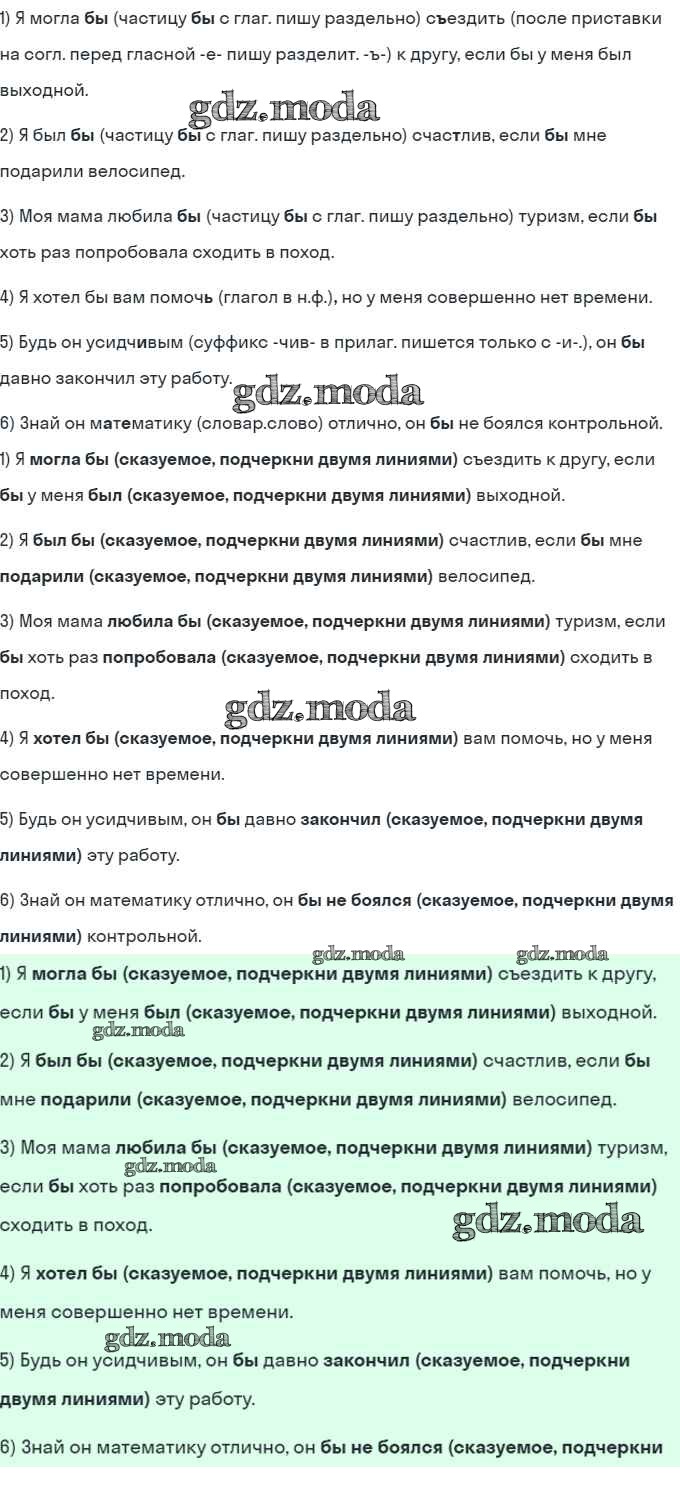 1) Я могла бы (частицу бы с глаг. пишу раздельно) съездить (после приставки на согл. перед гласной -е- пишу разделит. -ъ-) к другу, если бы у меня был выходной.

gdz.moda

2) Я был бы (частицу бы с глаг. пишу раздельно) счастлив, если бы мне подарили велосипед.

3) Моя мама любила бы (частицу бы с глаг. пишу раздельно) туризм, если бы хоть раз попробовала сходить в поход.

4) Я хотел бы вам помочь (глагол в н.ф.), но у меня совершенно нет времени.

5) Будь он усидчивым (суффикс -чив- в прилаг. пишется только с -и-.), он бы давно закончил эту работу.

gdz.moda

6) Знай он математику (словар.слово) отлично, он бы не боялся контрольной.

1) Я могла бы (сказуемое, подчеркни двумя линиями) съездить к другу, если бы у меня был (сказуемое, подчеркни двумя линиями) выходной.

2) Я был бы (сказуемое, подчеркни двумя линиями) счастлив, если бы мне подарили (сказуемое, подчеркни двумя линиями) велосипед.

3) Моя мама любила бы (сказуемое, подчеркни двумя линиями) туризм, если бы хоть раз попробовала (сказуемое, подчеркни двумя линиями) сходить в поход.

gdz.moda

4) Я хотел бы (сказуемое, подчеркни двумя линиями) вам помочь, но у меня совершенно нет времени.

5) Будь он усидчивым, он бы давно закончил (сказуемое, подчеркни двумя линиями) эту работу.

6) Знай он математику отлично, он бы не боялся (сказуемое, подчеркни двумя линиями) контрольной.

gdz.moda gdz.moda

1) Я могла бы (сказуемое, подчеркни двумя линиями) съездить к другу, если бы у меня был (сказуемое, подчеркни двумя линиями) выходной.

gdz.moda

2) Я был бы (сказуемое, подчеркни двумя линиями) счастлив, если бы мне подарили (сказуемое, подчеркни двумя линиями) велосипед.

3) Моя мама любила бы (сказуемое, подчеркни двумя линиями) туризм, если бы хоть раз попробовала (сказуемое, подчеркни двумя линиями) сходить в поход.

gdz.moda gdz.moda

4) Я хотел бы (сказуемое, подчеркни двумя линиями) вам помочь, но у меня совершенно нет времени.

gdz.moda

5) Будь он усидчивым, он бы давно закончил (сказуемое, подчеркни двумя линиями) эту работу.

6) Знай он математику отлично, он бы не боялся (сказуемое, подчеркни